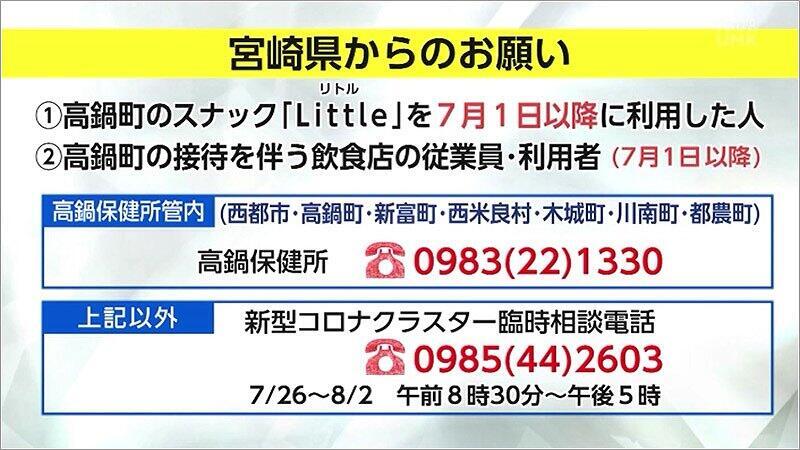 宮崎県からのお願い

リトル
①高鍋町のスナック「Little」を7月1日以降に利用した人
②高鍋町の接待を伴う飲食店の従業員・利用者 (7月1日以降)

高鍋保健所管内 (西都市・高鍋町・新富町・西米良村・木城町・川南町・都農町)
高鍋保健所 0983(22)1330

上記以外 新型コロナクラスター臨時相談電話
0985(44)2603
7/26～8/2 午前8時30分～午後5時